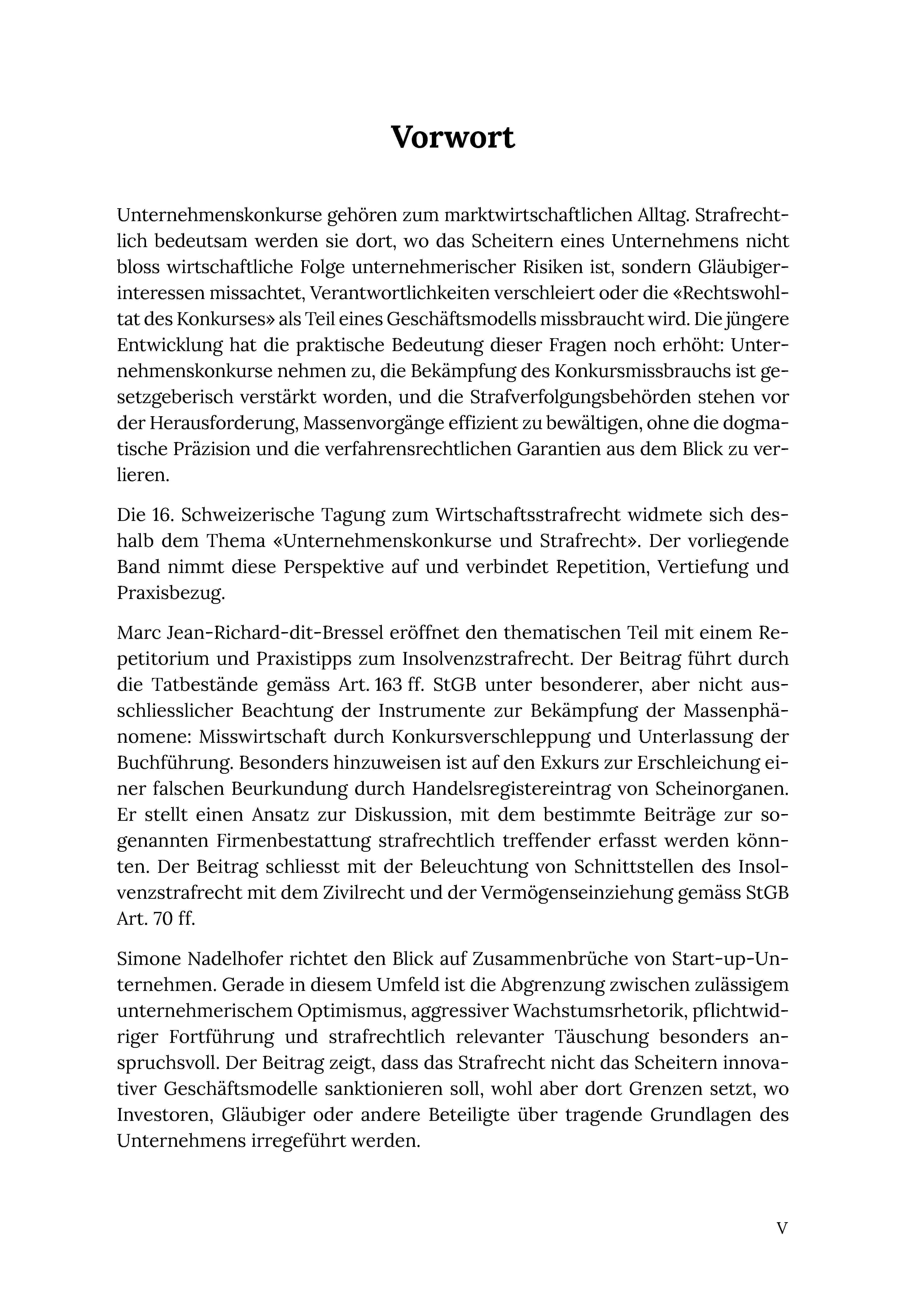 Vorwort

Unternehmenskonkurse gehören zum marktwirtschaftlichen Alltag. Strafrechtlich bedeutsam werden sie dort, wo das Scheitern eines Unternehmens nicht bloss wirtschaftliche Folge unternehmerischer Risiken ist, sondern Gläubigerinteressen missachtet, Verantwortlichkeiten verschleiert oder die «Rechtswohltat des Konkurses» als Teil eines Geschäftsmodells missbraucht wird. Die jüngere Entwicklung hat die praktische Bedeutung dieser Fragen noch erhöht: Unternehmenskonkurse nehmen zu, die Bekämpfung des Konkursmissbrauchs ist gesetzgeberisch verstärkt worden, und die Strafverfolgungsbehörden stehen vor der Herausforderung, Massenvorgänge effizient zu bewältigen, ohne die dogmatische Präzision und die verfahrensrechtlichen Garantien aus dem Blick zu verlieren.

Die 16. Schweizerische Tagung zum Wirtschaftsstrafrecht widmete sich deshalb dem Thema «Unternehmenskonkurse und Strafrecht». Der vorliegende Band nimmt diese Perspektive auf und verbindet Repetition, Vertiefung und Praxisbezug.

Marc Jean-Richard-dit-Bressel eröffnet den thematischen Teil mit einem Repetitorium und Praxistipps zum Insolvenzstrafrecht. Der Beitrag führt durch die Tatbestände gemäss Art. 163 ff. StGB unter besonderer, aber nicht ausschliesslicher Beachtung der Instrumente zur Bekämpfung der Massenphänomene: Misswirtschaft durch Konkursverschleppung und Unterlassung der Buchführung. Besonders hinzuweisen ist auf den Exkurs zur Erschleichung einer falschen Beurkundung durch Handelsregistereintrag von Scheinorganen. Er stellt einen Ansatz zur Diskussion, mit dem bestimmte Beiträge zur sogenannten Firmenbestattung strafrechtlich treffender erfasst werden könnten. Der Beitrag schliesst mit der Beleuchtung von Schnittstellen des Insolvenzstrafrecht mit dem Zivilrecht und der Vermögenseinziehung gemäss StGB Art. 70 ff.

Simone Nadelhofer richtet den Blick auf Zusammenbrüche von Start-up-Unternehmen. Gerade in diesem Umfeld ist die Abgrenzung zwischen zulässigem unternehmerischem Optimismus, aggressiver Wachstumsrhetorik, pflichtwidriger Fortführung und strafrechtlich relevanter Täuschung besonders anspruchsvoll. Der Beitrag zeigt, dass das Strafrecht nicht das Scheitern innovativer Geschäftsmodelle sanktionieren soll, wohl aber dort Grenzen setzt, wo Investoren, Gläubiger oder andere Beteiligte über tragende Grundlagen des Unternehmens irregeführt werden.

V